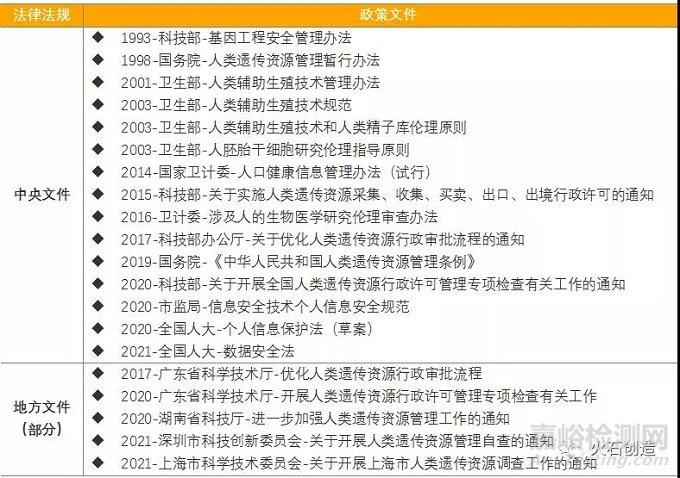 | 法律法规 | 政策文件 |
|---|---|
| 中央文件 | ◆ 1993-科技部-基因工程安全管理办法<br>◆ 1998-国务院-人类遗传资源管理暂行办法<br>◆ 2001-卫生部-人类辅助生殖技术管理办法<br>◆ 2003-卫生部-人类辅助生殖技术规范<br>◆ 2003-卫生部-人类辅助生殖技术和人类精子库伦理原则<br>◆ 2003-卫生部-人胚胎干细胞研究伦理指导原则<br>◆ 2014-国家卫计委-人口健康信息管理办法（试行）<br>◆ 2015-科技部-关于实施人类遗传资源采集、收集、买卖、出口、出境行政许可的通知<br>◆ 2016-卫计委-涉及人的生物医学研究伦理审查办法<br>◆ 2017-科技部办公厅-关于优化人类遗传资源行政审批流程的通知<br>◆ 2019-国务院-《中华人民共和国人类遗传资源管理条例》<br>◆ 2020-科技部-关于开展全国人类遗传资源行政许可管理专项检查有关工作的通知<br>◆ 2020-市监局-信息安全技术个人信息安全规范<br>◆ 2020-全国人大-个人信息保护法（草案）<br>◆ 2021-全国人大-数据安全法 |
| 地方文件（部分） | ◆ 2017-广东省科学技术厅-优化人类遗传资源行政审批流程<br>◆ 2020-广东省科学技术厅-开展人类遗传资源行政许可管理专项检查有关工作<br>◆ 2020-湖南省科技厅-进一步加强人类遗传资源管理工作的通知<br>◆ 2021-深圳市科技创新委员会-关于开展人类遗传资源管理自查的通知<br>◆ 2021-上海市科学技术委员会-关于开展上海市人类遗传资源调查工作的通知 |

嘉峪检测网
火石创造